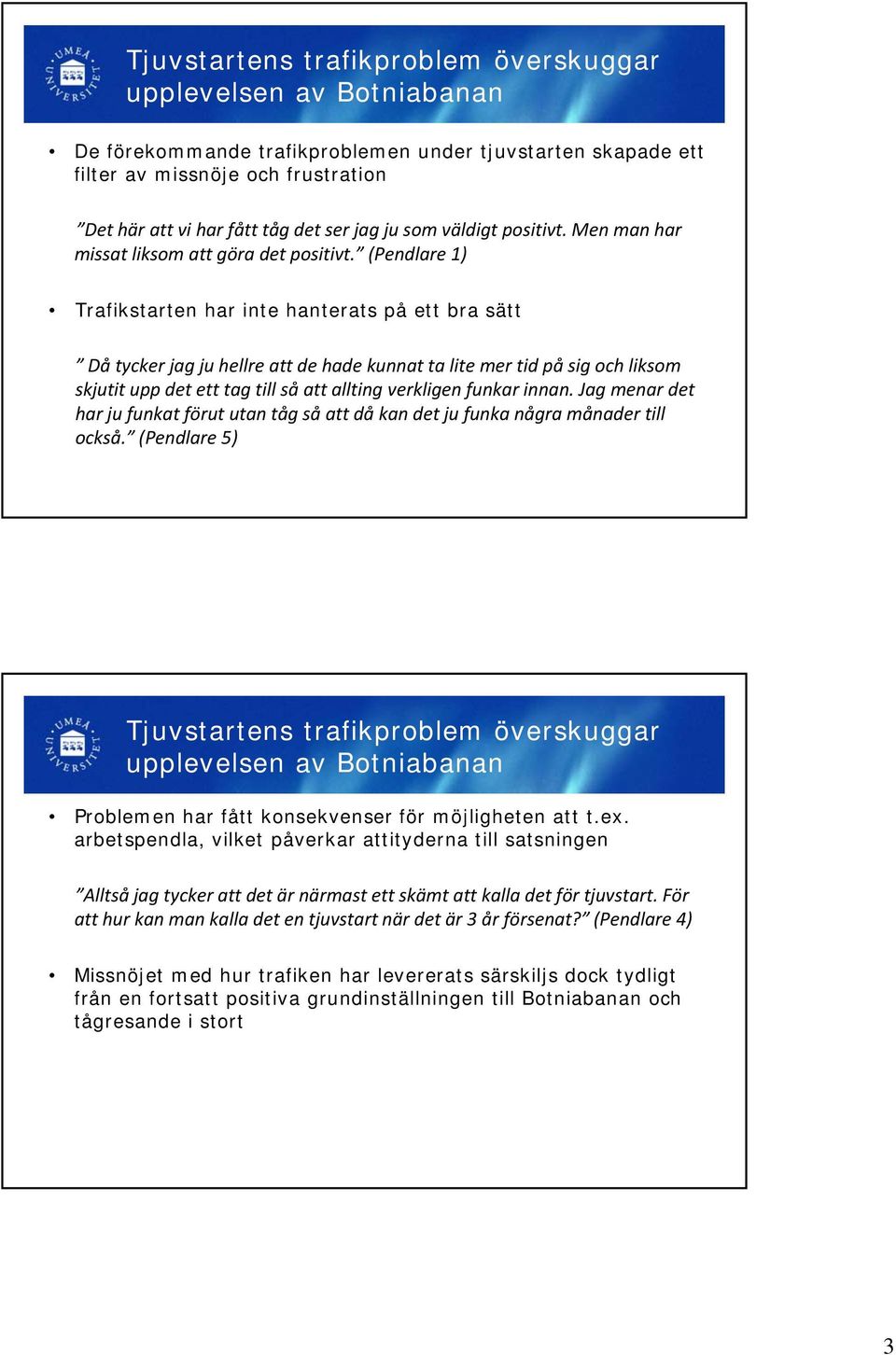 UMEÅ UNIVERSITET

Tjuvstartens trafikproblem överskuggar upplevelsen av Botniabanan

• De förekommande trafikproblemen under tjuvstarten skapade ett filter av missnöje och frustration

”Det här att vi har fått tåg det ser jag ju som väldigt positivt. Men man har missat liksom att göra det positivt.” (Pendlare 1)

• Trafikstarten har inte hanterats på ett bra sätt

” Då tycker jag ju hellre att de hade kunnat ta lite mer tid på sig och liksom skjutit upp det ett tag till så att allting verkligen funkar innan. Jag menar det har ju funkat förut utan tåg så att då kan det ju funka några månader till också.” (Pendlare 5)

UMEÅ UNIVERSITET

Tjuvstartens trafikproblem överskuggar upplevelsen av Botniabanan

• Problemen har fått konsekvenser för möjligheten att t.ex. arbetspendla, vilket påverkar attityderna till satsningen

”Alltså jag tycker att det är närmast ett skämt att kalla det för tjuvstart. För att hur kan man kalla det en tjuvstart när det är 3 år försenat?” (Pendlare 4)

• Missnöjet med hur trafiken har levererats särskiljs dock tydligt från en fortsatt positiva grundinställningen till Botniabanan och tågresande i stort

3